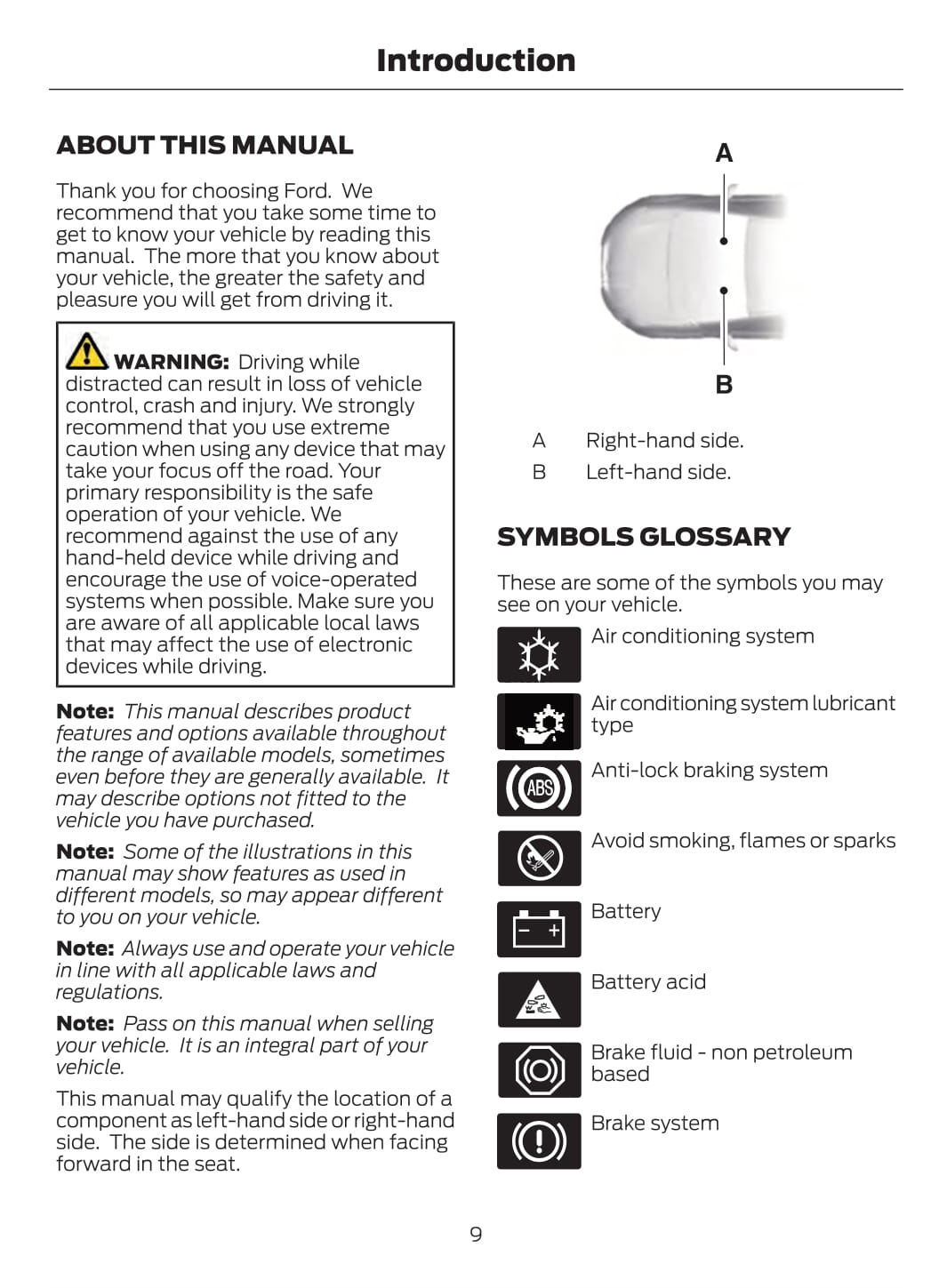 Introduction

ABOUT THIS MANUAL

Thank you for choosing Ford. We recommend that you take some time to get to know your vehicle by reading this manual. The more that you know about your vehicle, the greater the safety and pleasure you will get from driving it.

WARNING: Driving while distracted can result in loss of vehicle control, crash and injury. We strongly recommend that you use extreme caution when using any device that may take your focus off the road. Your primary responsibility is the safe operation of your vehicle. We recommend against the use of any hand-held device while driving and encourage the use of voice-operated systems when possible. Make sure you are aware of all applicable local laws that may affect the use of electronic devices while driving.

Note: This manual describes product features and options available throughout the range of available models, sometimes even before they are generally available. It may describe options not fitted to the vehicle you have purchased.

Note: Some of the illustrations in this manual may show features as used in different models, so may appear different to you on your vehicle.

Note: Always use and operate your vehicle in line with all applicable laws and regulations.

Note: Pass on this manual when selling your vehicle. It is an integral part of your vehicle.

This manual may qualify the location of a component as left-hand side or right-hand side. The side is determined when facing forward in the seat.

A

B

A Right-hand side.
B Left-hand side.

SYMBOLS GLOSSARY

These are some of the symbols you may see on your vehicle.

Air conditioning system

Air conditioning system lubricant type

ABS

Anti-lock braking system

Avoid smoking, flames or sparks

Battery

Battery acid

Brake fluid - non petroleum based

Brake system

9